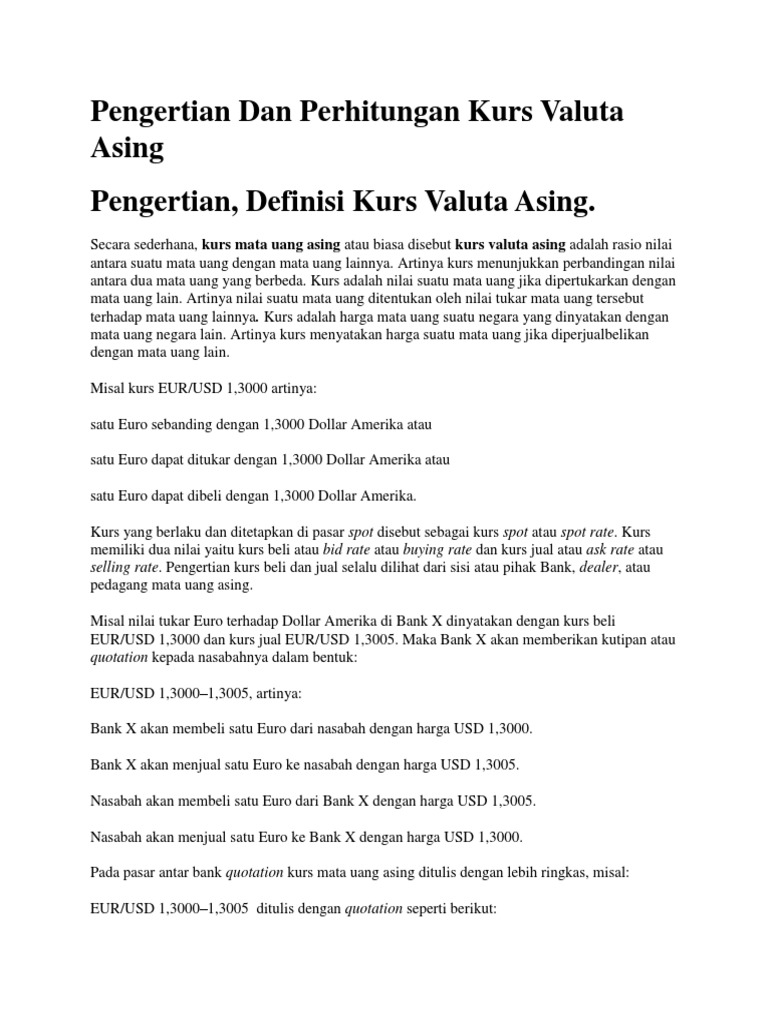 Pengertian Dan Perhitungan Kurs Valuta Asing

Pengertian, Definisi Kurs Valuta Asing.

Secara sederhana, kurs mata uang asing atau biasa disebut kurs valuta asing adalah rasio nilai antara suatu mata uang dengan mata uang lainnya. Artinya kurs menunjukkan perbandingan nilai antara dua mata uang yang berbeda. Kurs adalah nilai suatu mata uang jika dipertukarkan dengan mata uang lain. Artinya nilai suatu mata uang ditentukan oleh nilai tukar mata uang tersebut terhadap mata uang lainnya. Kurs adalah harga mata uang suatu negara yang dinyatakan dengan mata uang negara lain. Artinya kurs menyatakan harga suatu mata uang jika diperjualbelikan dengan mata uang lain.

Misal kurs EUR/USD 1,3000 artinya:

satu Euro sebanding dengan 1,3000 Dollar Amerika atau

satu Euro dapat ditukar dengan 1,3000 Dollar Amerika atau

satu Euro dapat dibeli dengan 1,3000 Dollar Amerika.

Kurs yang berlaku dan ditetapkan di pasar spot disebut sebagai kurs spot atau spot rate. Kurs memiliki dua nilai yaitu kurs beli atau bid rate atau buying rate dan kurs jual atau ask rate atau selling rate. Pengertian kurs beli dan jual selalu dilihat dari sisi atau pihak Bank, dealer, atau pedagang mata uang asing.

Misal nilai tukar Euro terhadap Dollar Amerika di Bank X dinyatakan dengan kurs beli EUR/USD 1,3000 dan kurs jual EUR/USD 1,3005. Maka Bank X akan memberikan kutipan atau quotation kepada nasabahnya dalam bentuk:

EUR/USD 1,3000–1,3005, artinya:

Bank X akan membeli satu Euro dari nasabah dengan harga USD 1,3000.

Bank X akan menjual satu Euro ke nasabah dengan harga USD 1,3005.

Nasabah akan membeli satu Euro dari Bank X dengan harga USD 1,3005.

Nasabah akan menjual satu Euro ke Bank X dengan harga USD 1,3000.

Pada pasar antar bank quotation kurs mata uang asing ditulis dengan lebih ringkas, misal:

EUR/USD 1,3000–1,3005 ditulis dengan quotation seperti berikut: